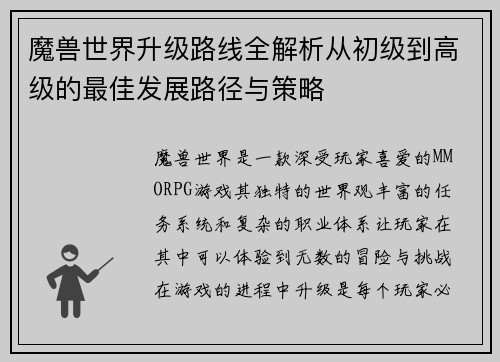 魔兽世界升级路线全解析从初级到高级的最佳发展路径与策略

魔兽世界是一款深受玩家喜爱的MMORPG游戏其独特的世界观丰富的任务系统和复杂的职业体系让玩家在其中可以体验到无数的冒险与挑战在游戏的进程中升级是每个玩家必